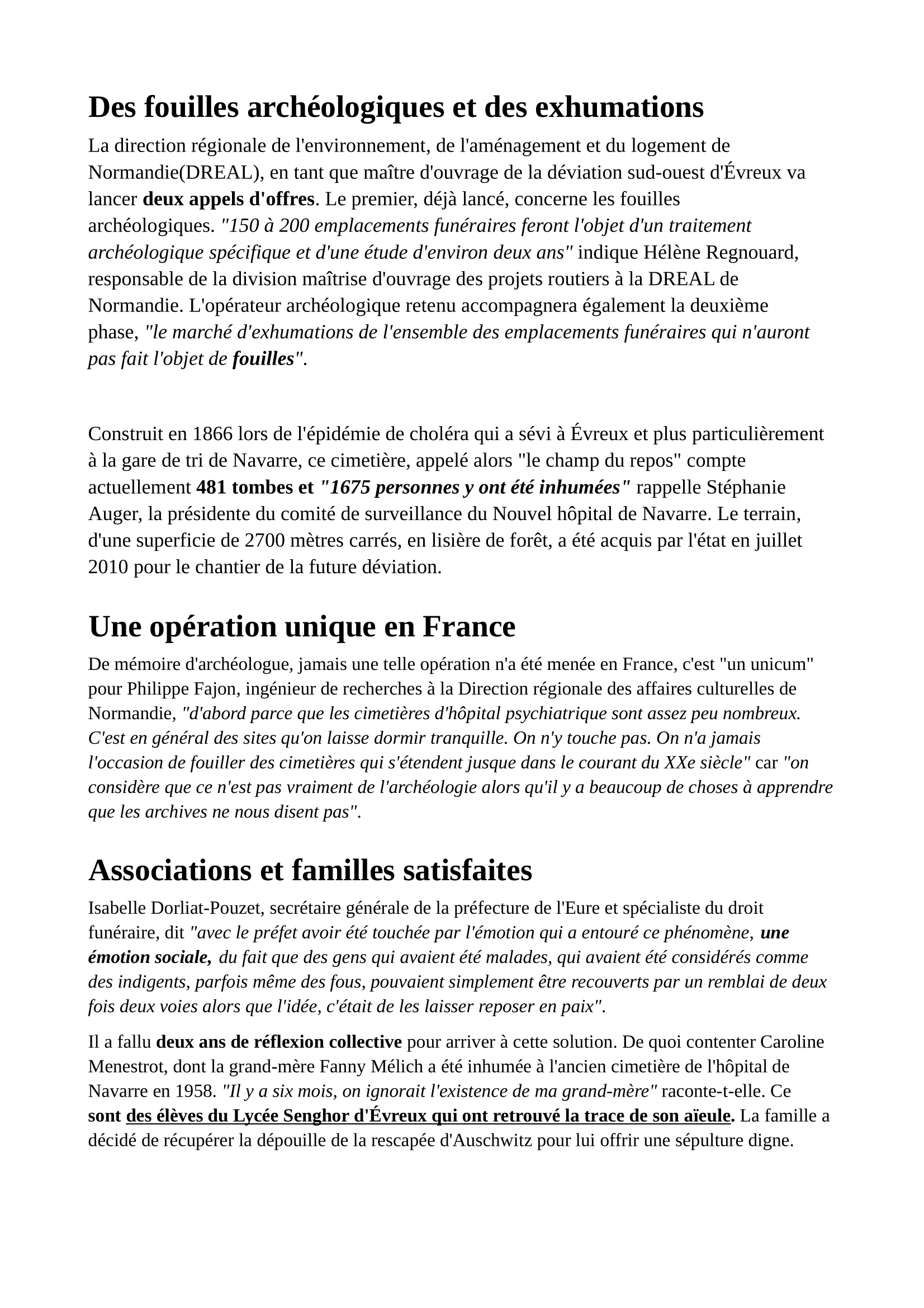 Des fouilles archéologiques et des exhumations

La direction régionale de l'environnement, de l'aménagement et du logement de Normandie(DREAL), en tant que maître d'ouvrage de la déviation sud-ouest d'Évreux va lancer deux appels d'offres. Le premier, déjà lancé, concerne les fouilles archéologiques. "150 à 200 emplacements funéraires feront l'objet d'un traitement archéologique spécifique et d'une étude d'environ deux ans" indique Hélène Regnouard, responsable de la division maîtrise d'ouvrage des projets routiers à la DREAL de Normandie. L'opérateur archéologique retenu accompagnera également la deuxième phase, "le marché d'exhumations de l'ensemble des emplacements funéraires qui n'auront pas fait l'objet de fouilles".

Construit en 1866 lors de l'épidémie de choléra qui a sévi à Évreux et plus particulièrement à la gare de tri de Navarre, ce cimetière, appelé alors "le champ du repos" compte actuellement 481 tombes et "1675 personnes y ont été inhumées" rappelle Stéphanie Auger, la présidente du comité de surveillance du Nouvel hôpital de Navarre. Le terrain, d'une superficie de 2700 mètres carrés, en lisière de forêt, a été acquis par l'état en juillet 2010 pour le chantier de la future déviation.

Une opération unique en France

De mémoire d'archéologue, jamais une telle opération n'a été menée en France, c'est "un unicum" pour Philippe Fajon, ingénieur de recherches à la Direction régionale des affaires culturelles de Normandie, "d'abord parce que les cimetières d'hôpital psychiatrique sont assez peu nombreux. C'est en général des sites qu'on laisse dormir tranquille. On n'y touche pas. On n'a jamais l'occasion de fouiller des cimetières qui s'étendent jusque dans le courant du XXe siècle" car "on considère que ce n'est pas vraiment de l'archéologie alors qu'il y a beaucoup de choses à apprendre que les archives ne nous disent pas".

Associations et familles satisfaites

Isabelle Dorliat-Pouzet, secrétaire générale de la préfecture de l'Eure et spécialiste du droit funéraire, dit "avec le préfet avoir été touchée par l'émotion qui a entouré ce phénomène, une émotion sociale, du fait que des gens qui avaient été malades, qui avaient été considérés comme des indigents, parfois même des fous, pouvaient simplement être recouverts par un remblai de deux fois deux voies alors que l'idée, c'était de les laisser reposer en paix".

Il a fallu deux ans de réflexion collective pour arriver à cette solution. De quoi contenter Caroline Menestrot, dont la grand-mère Fanny Mélich a été inhumée à l'ancien cimetière de l'hôpital de Navarre en 1958. "Il y a six mois, on ignorait l'existence de ma grand-mère" raconte-t-elle. Ce sont des élèves du Lycée Senghor d'Évreux qui ont retrouvé la trace de son aïeule. La famille a décidé de récupérer la dépouille de la rescapée d'Auschwitz pour lui offrir une sépulture digne.